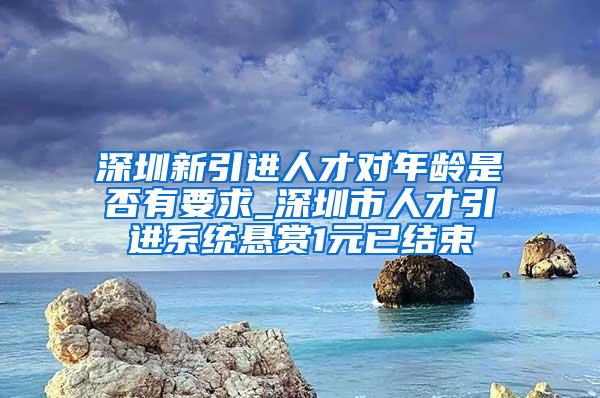 深圳新引进人才对年龄是否有要求_深圳市人才引进系统悬赏1元已结束